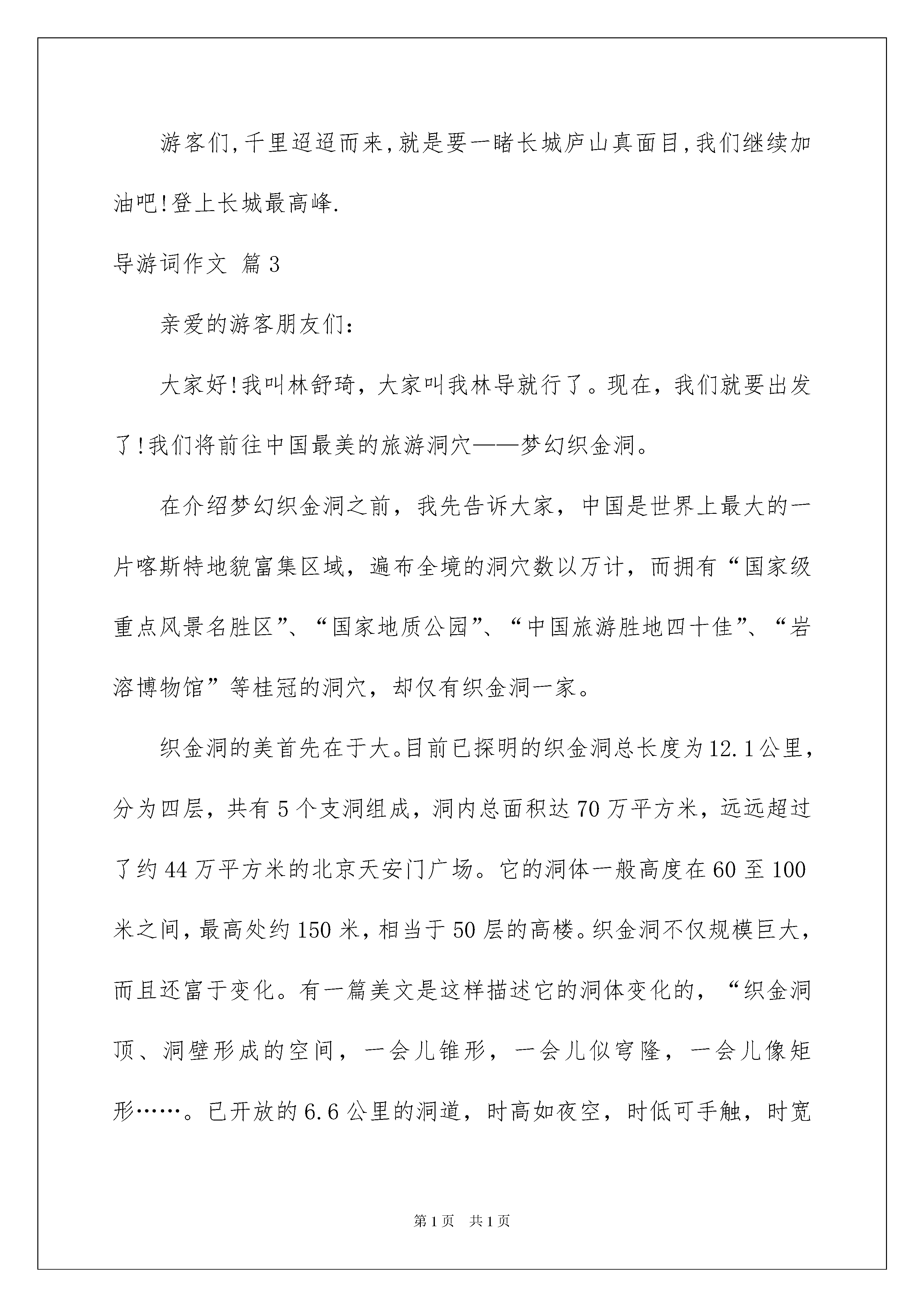 游客们,千里迢迢而来,就是要一睹长城庐山真面目,我们继续加油吧!登上长城最高峰.

导游词作文 篇3

亲爱的游客朋友们:

大家好!我叫林舒琦，大家叫我林导就行了。现在，我们就要出发了!我们将前往中国最美的旅游洞穴——梦幻织金洞。

在介绍梦幻织金洞之前，我先告诉大家，中国是世界上最大的一片喀斯特地貌富集区域，遍布全境的洞穴数以万计，而拥有“国家级重点风景名胜区”、“国家地质公园”、“中国旅游胜地四十佳”、“岩溶博物馆”等桂冠的洞穴，却仅有织金洞一家。

织金洞的美首先在于大。目前已探明的织金洞总长度为12.1公里，分为四层，共有5个支洞组成，洞内总面积达70万平方米，远远超过了约44万平方米的北京天安门广场。它的洞体一般高度在60至100米之间，最高处约150米，相当于50层的高楼。织金洞不仅规模巨大，而且还富于变化。有一篇美文是这样描述它的洞体变化的，“织金洞顶、洞壁形成的空间，一会儿锥形，一会儿似穹隆，一会儿像矩形……。已开放的6.6公里的洞道，时高如夜空，时低可手触，时宽

第1页 共1页